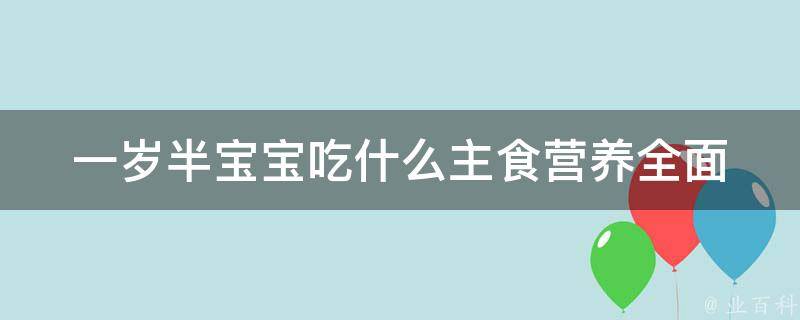 一岁半宝宝吃什么主食营养全面

@ 业百科